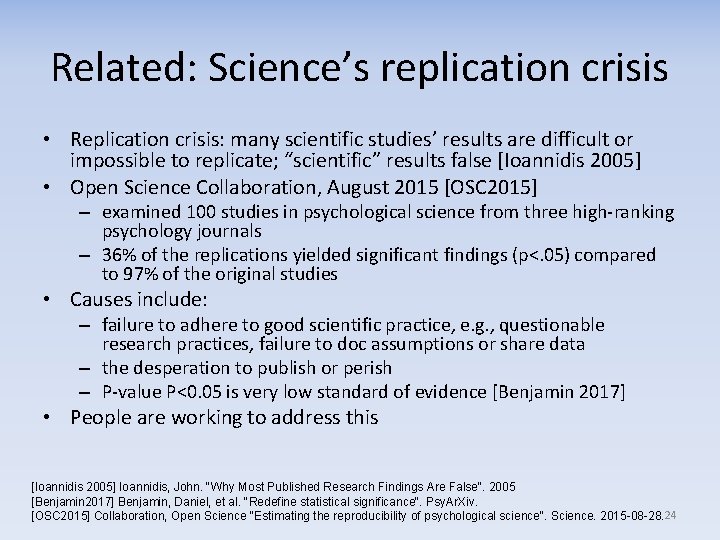 Related: Science's replication crisis

• Replication crisis: many scientific studies' results are difficult or impossible to replicate; "scientific" results false [Ioannidis 2005]
• Open Science Collaboration, August 2015 [OSC2015]
- examined 100 studies in psychological science from three high-ranking psychology journals
- 36% of the replications yielded significant findings (p<.05) compared to 97% of the original studies
• Causes include:
- failure to adhere to good scientific practice, e.g., questionable research practices, failure to doc assumptions or share data
- the desperation to publish or perish
- P-value P<0.05 is very low standard of evidence [Benjamin 2017]
• People are working to address this

[Ioannidis 2005] Ioannidis, John. "Why Most Published Research Findings Are False". 2005
[Benjamin2017] Benjamin, Daniel, et al. "Redefine statistical significance". PsyArXiv.
[OSC2015] Collaboration, Open Science "Estimating the reproducibility of psychological science". Science. 2015-08-28.

24